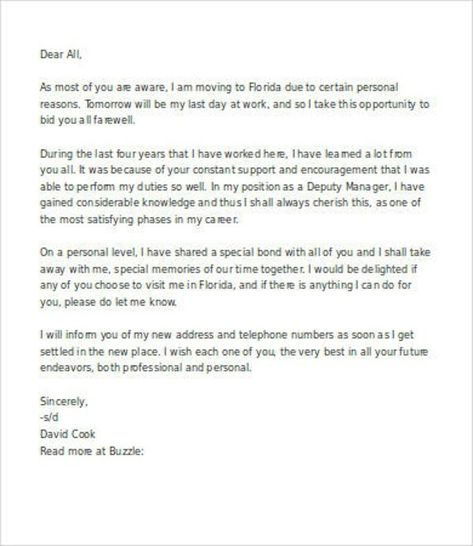 Dear All,

As most of you are aware, I am moving to Florida due to certain personal reasons. Tomorrow will be my last day at work, and so I take this opportunity to bid you all farewell.

During the last four years that I have worked here, I have learned a lot from you all. It was because of your constant support and encouragement that I was able to perform my duties so well. In my position as a Deputy Manager, I have gained considerable knowledge and thus I shall always cherish this, as one of the most satisfying phases in my career.

On a personal level, I have shared a special bond with all of you and I shall take away with me, special memories of our time together. I would be delighted if any of you choose to visit me in Florida, and if there is anything I can do for you, please do let me know.

I will inform you of my new address and telephone numbers as soon as I get settled in the new place. I wish each one of you, the very best in all your future endeavors, both professional and personal.

Sincerely,
-s/d
David Cook
Read more at Buzzle: